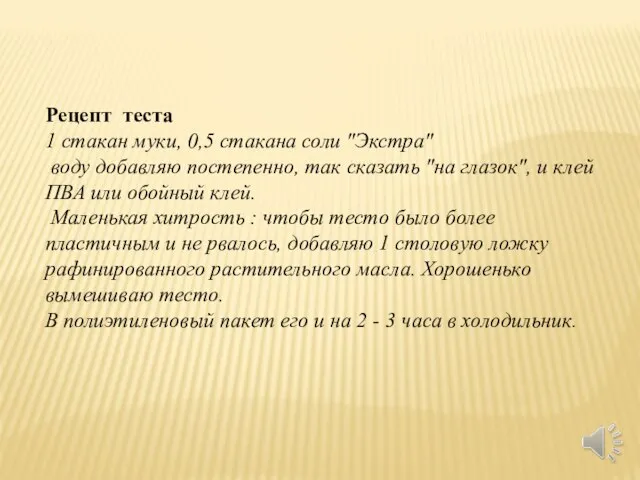 Рецепт теста
1 стакан муки, 0,5 стакана соли "Экстра"
воду добавляю постепенно, так сказать "на глазок", и клей ПВА или обойный клей.
Маленькая хитрость : чтобы тесто было более пластичным и не рвалось, добавляю 1 столовую ложку рафинированного растительного масла. Хорошенько вымешиваю тесто.
В полиэтиленовый пакет его и на 2 - 3 часа в холодильник.